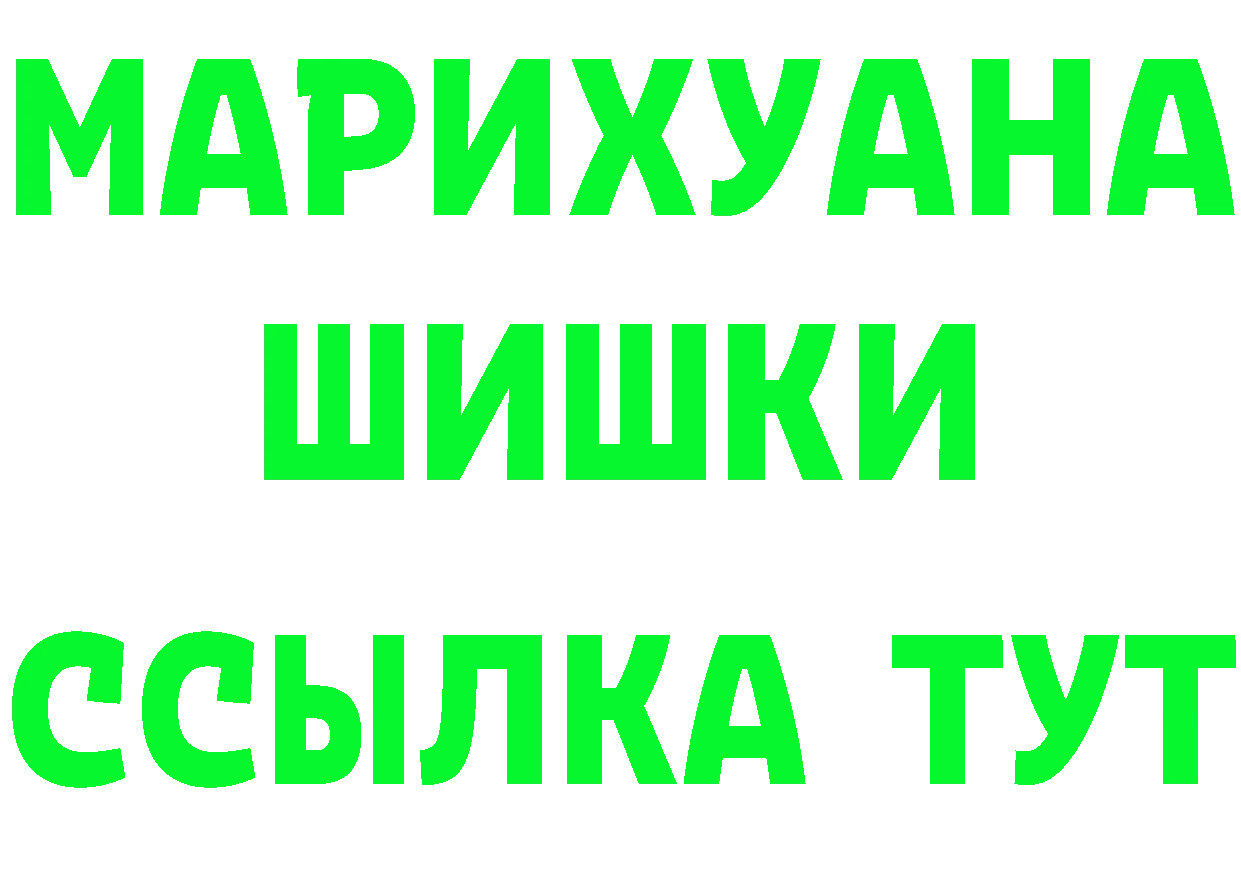 МАРИХУАНА
ШИШКИ
ССЫЛКА ТУТ